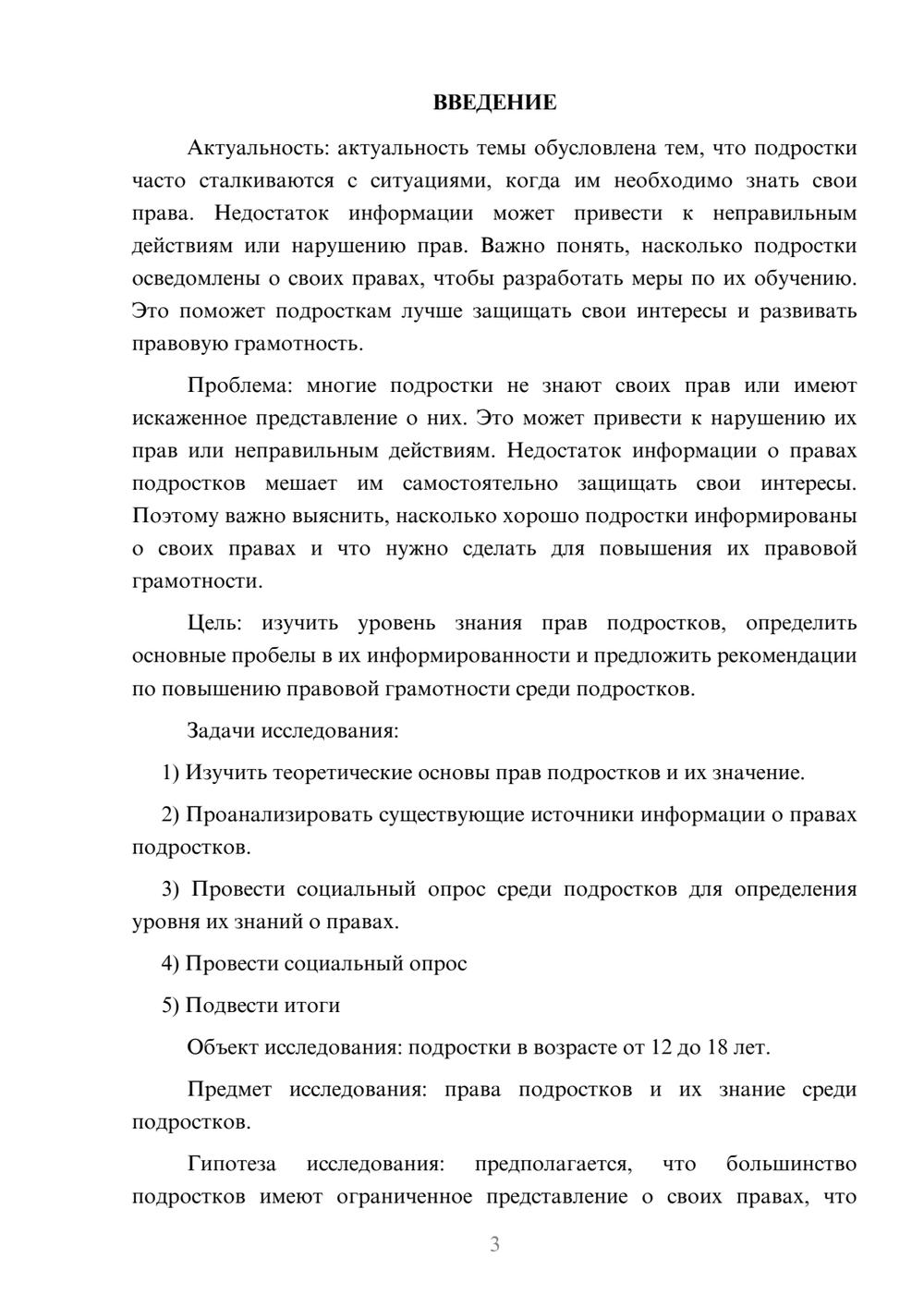 ВВЕДЕНИЕ

Актуальность: актуальность темы обусловлена тем, что подростки часто сталкиваются с ситуациями, когда им необходимо знать свои права. Недостаток информации может привести к неправильным действиям или нарушению прав. Важно понять, насколько подростки осведомлены о своих правах, чтобы разработать меры по их обучению. Это поможет подросткам лучше защищать свои интересы и развивать правовую грамотность.

Проблема: многие подростки не знают своих прав или имеют искаженное представление о них. Это может привести к нарушению их прав или неправильным действиям. Недостаток информации о правах подростков мешает им самостоятельно защищать свои интересы. Поэтому важно выяснить, насколько хорошо подростки информированы о своих правах и что нужно сделать для повышения их правовой грамотности.

Цель: изучить уровень знания прав подростков, определить основные пробелы в их информированности и предложить рекомендации по повышению правовой грамотности среди подростков.

Задачи исследования:

1) Изучить теоретические основы прав подростков и их значение.

2) Проанализировать существующие источники информации о правах подростков.

3) Провести социальный опрос среди подростков для определения уровня их знаний о правах.

4) Провести социальный опрос

5) Подвести итоги

Объект исследования: подростки в возрасте от 12 до 18 лет.

Предмет исследования: права подростков и их знание среди подростков.

Гипотеза исследования: предполагается, что большинство подростков имеют ограниченное представление о своих правах, что

3